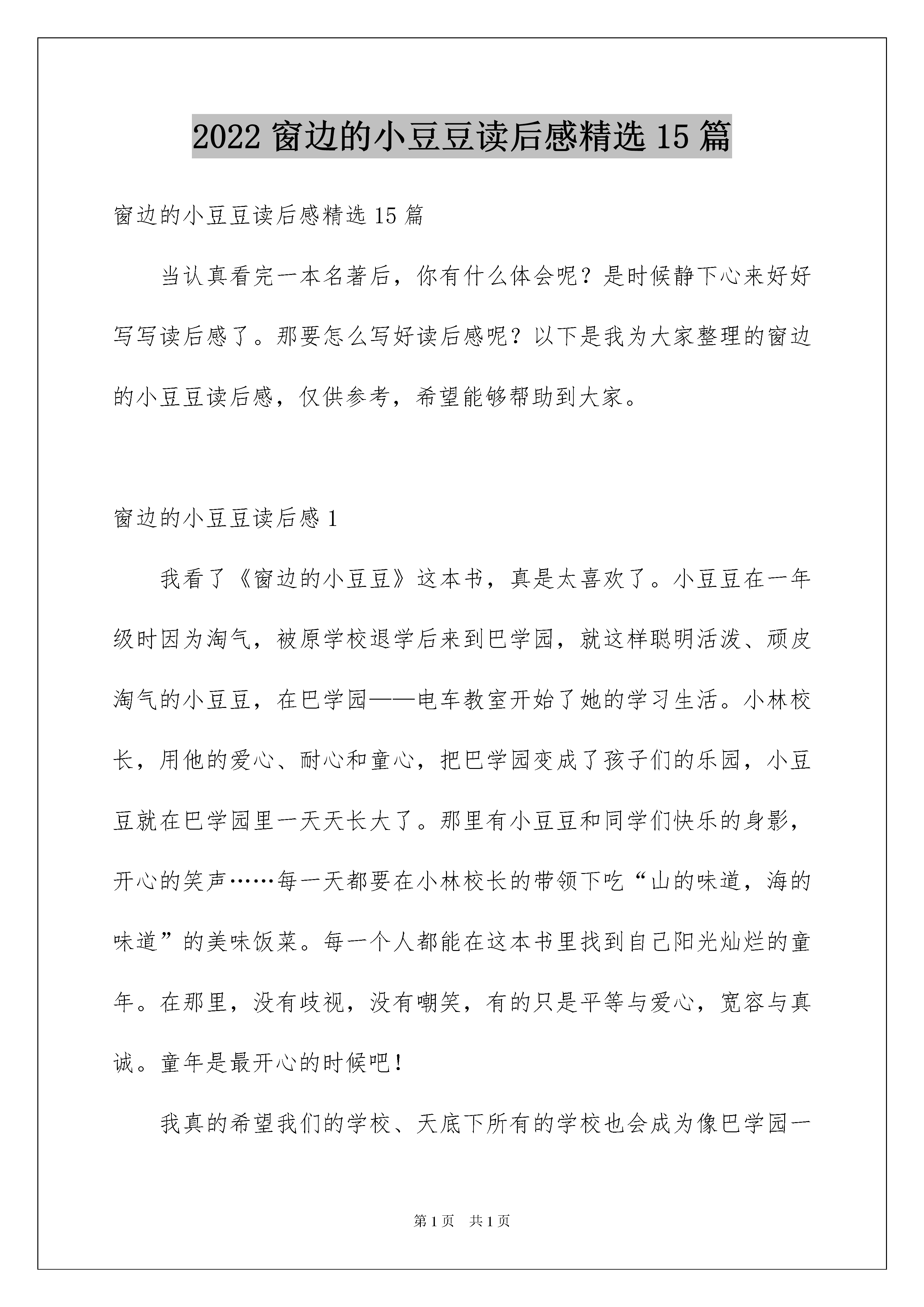 2022 窗边的小豆豆读后感精选 15 篇

窗边的小豆豆读后感精选 15 篇

当认真看完一本名著后，你有什么体会呢？是时候静下心来好好写写读后感了。那要怎么写好读后感呢？以下是我为大家整理的窗边的小豆豆读后感，仅供参考，希望能够帮助到大家。

窗边的小豆豆读后感 1

我看了《窗边的小豆豆》这本书，真是太喜欢了。小豆豆在一年级时因为淘气，被原学校退学后来到巴学园，就这样聪明活泼、顽皮淘气的小豆豆，在巴学园——电车教室开始了她的学习生活。小林校长，用他的爱心、耐心和童心，把巴学园变成了孩子们的乐园，小豆豆就在巴学园里一天天长大了。那里有小豆豆和同学们快乐的身影，开心的笑声……每一天都要在小林校长的带领下吃“山的味道，海的味道”的美味饭菜。每一个人都能在这本书里找到自己阳光灿烂的童年。在那里，没有歧视，没有嘲笑，有的只是平等与爱心，宽容与真诚。童年是最开心的时候吧！

我真的希望我们的学校、天底下所有的学校也会成为像巴学园一

第 1 页 共 1 页